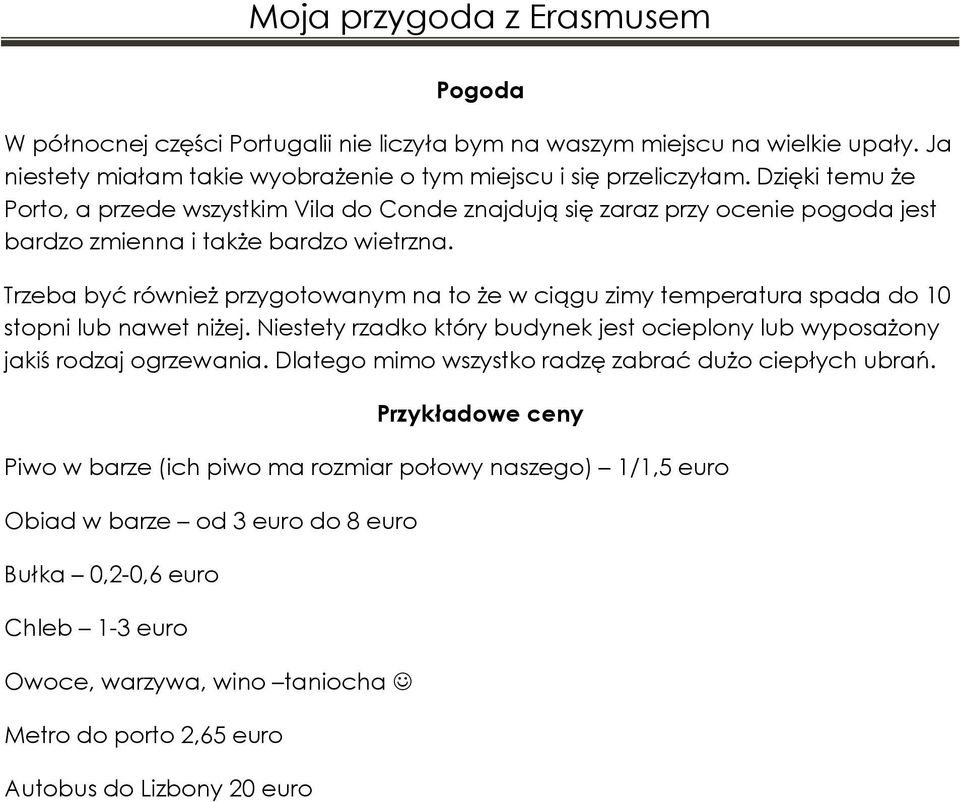 Moja przygoda z Erasmusem

Pogoda

W północnej części Portugalii nie liczyła bym na waszym miejscu na wielkie upały. Ja niestety miałam takie wyobrażenie o tym miejscu i się przeliczyłam. Dzięki temu że Porto, a przede wszystkim Vila do Conde znajdują się zaraz przy ocenie pogoda jest bardzo zmienna i także bardzo wietrzna.

Trzeba być również przygotowanym na to że w ciągu zimy temperatura spada do 10 stopni lub nawet niżej. Niestety rzadko który budynek jest ocieplony lub wyposażony jakiś rodzaj ogrzewania. Dlatego mimo wszystko radzę zabrać dużo ciepłych ubrań.

Przykładowe ceny

Piwo w barze (ich piwo ma rozmiar połowy naszego) – 1/1,5 euro

Obiad w barze – od 3 euro do 8 euro

Bułka – 0,2-0,6 euro

Chleb – 1-3 euro

Owoce, warzywa, wino –taniocha ☺

Metro do porto 2,65 euro

Autobus do Lizbony 20 euro